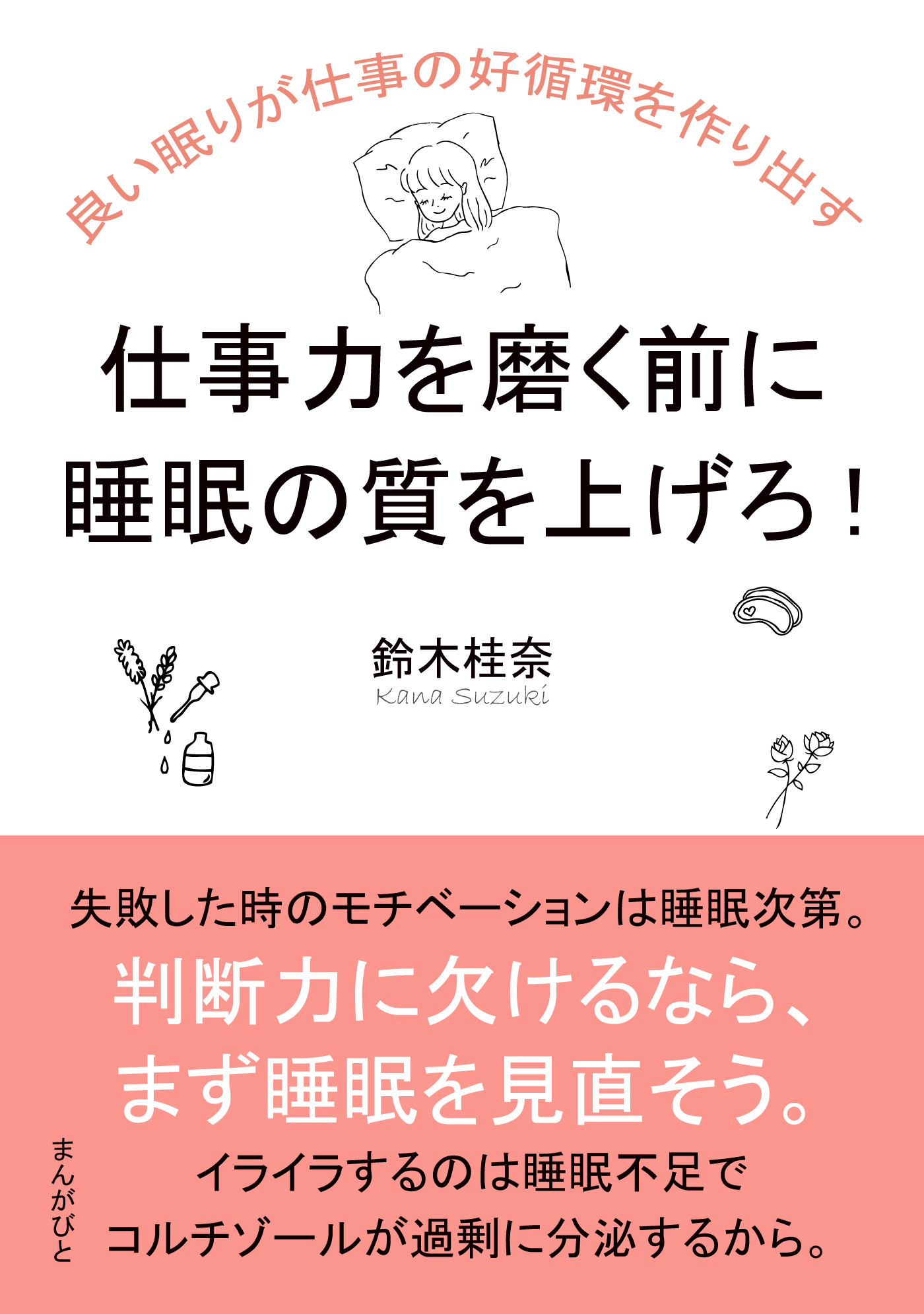 良い眠りが仕事の好循環を作り出す

仕事力を磨く前に
睡眠の質を上げろ！

鈴木桂奈
Kana Suzuki

失敗した時のモチベーションは睡眠次第。
判断力に欠けるなら、
まず睡眠を見直そう。
イライラするのは睡眠不足で
コルチゾールが過剰に分泌するから。

まんがびと